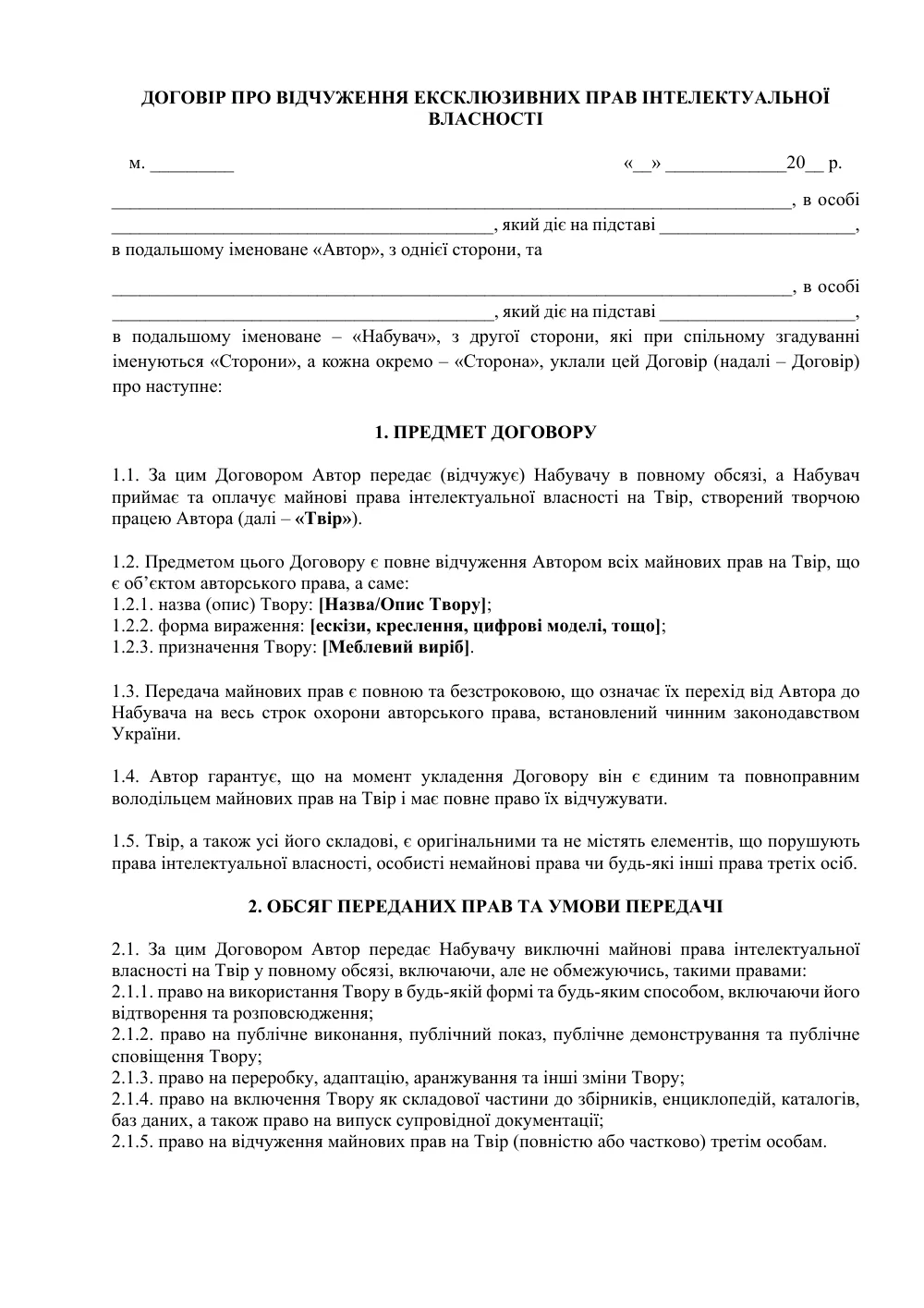 ДОГОВІР ПРО ВІДЧУЖЕННЯ ЕКСКЛЮЗИВНИХ ПРАВ ІНТЕЛЕКТУАЛЬНОЇ ВЛАСНОСТІ

м. ____ «____» ____20____ р.

____, в особі ____, який діє на підставі ____, в подальшому іменоване «Автор», з однієї сторони, та

____, в особі ____, який діє на підставі ____, в подальшому іменоване – «Набувач», з другої сторони, які при спільному згадуванні іменуються «Сторони», а кожна окремо – «Сторона», уклали цей Договір (надалі – Договір) про наступне:

1. ПРЕДМЕТ ДОГОВОРУ

1.1. За цим Договором Автор передає (відчужує) Набувачу в повному обсязі, а Набувач приймає та оплачує майнові права інтелектуальної власності на Твір, створений творчою працею Автора (далі – «Твір»).

1.2. Предметом цього Договору є повне відчуження Автором всіх майнових прав на Твір, що є об'єктом авторського права, а саме:
1.2.1. назва (опис) Твору: [Назва/Опис Твору];
1.2.2. форма вираження: [ескізи, креслення, цифрові моделі, тощо];
1.2.3. призначення Твору: [Меблевий виріб].

1.3. Передача майнових прав є повною та безстроковою, що означає їх перехід від Автора до Набувача на весь строк охорони авторського права, встановлений чинним законодавством України.

1.4. Автор гарантує, що на момент укладення Договору він є єдиним та повноправним володільцем майнових прав на Твір і має повне право їх відчужувати.

1.5. Твір, а також усі його складові, є оригінальними та не містять елементів, що порушують права інтелектуальної власності, особисті немайнові права чи будь-які інші права третіх осіб.

2. ОБСЯГ ПЕРЕДАНИХ ПРАВ ТА УМОВИ ПЕРЕДАЧІ

2.1. За цим Договором Автор передає Набувачу виключні майнові права інтелектуальної власності на Твір у повному обсязі, включаючи, але не обмежуючись, такими правами:
2.1.1. право на використання Твору в будь-якій формі та будь-яким способом, включаючи його відтворення та розповсюдження;
2.1.2. право на публічне виконання, публічний показ, публічне демонстрування та публічне сповіщення Твору;
2.1.3. право на переробку, адаптацію, аранжування та інші зміни Твору;
2.1.4. право на включення Твору як складової частини до збірників, енциклопедій, каталогів, баз даних, а також право на випуск супровідної документації;
2.1.5. право на відчуження майнових прав на Твір (повністю або частково) третім особам.